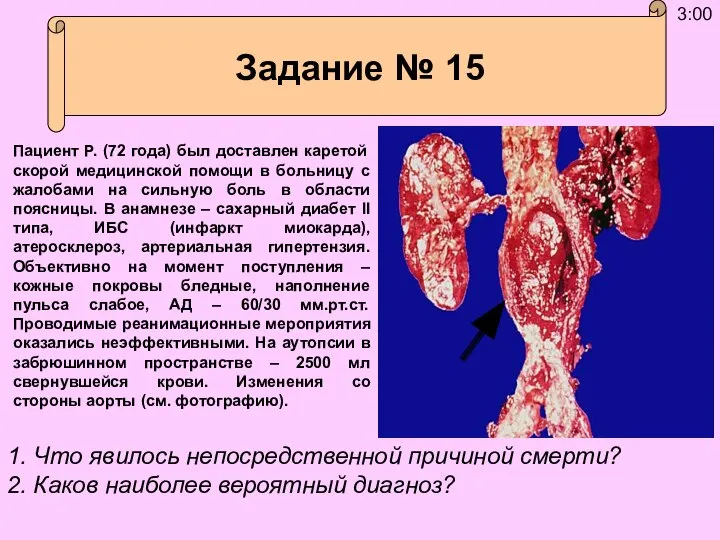 3:00

Задание № 15

Пациент Р. (72 года) был доставлен каретой скорой медицинской помощи в больницу с жалобами на сильную боль в области поясницы. В анамнезе – сахарный диабет II типа, ИБС (инфаркт миокарда), атеросклероз, артериальная гипертензия. Объективно на момент поступления – кожные покровы бледные, наполнение пульса слабое, АД – 60/30 мм.рт.ст. Проводимые реанимационные мероприятия оказались неэффективными. На аутопсии в забрюшинном пространстве – 2500 мл свернувшейся крови. Изменения со стороны аорты (см. фотографию).

1. Что явилось непосредственной причиной смерти?
2. Каков наиболее вероятный диагноз?